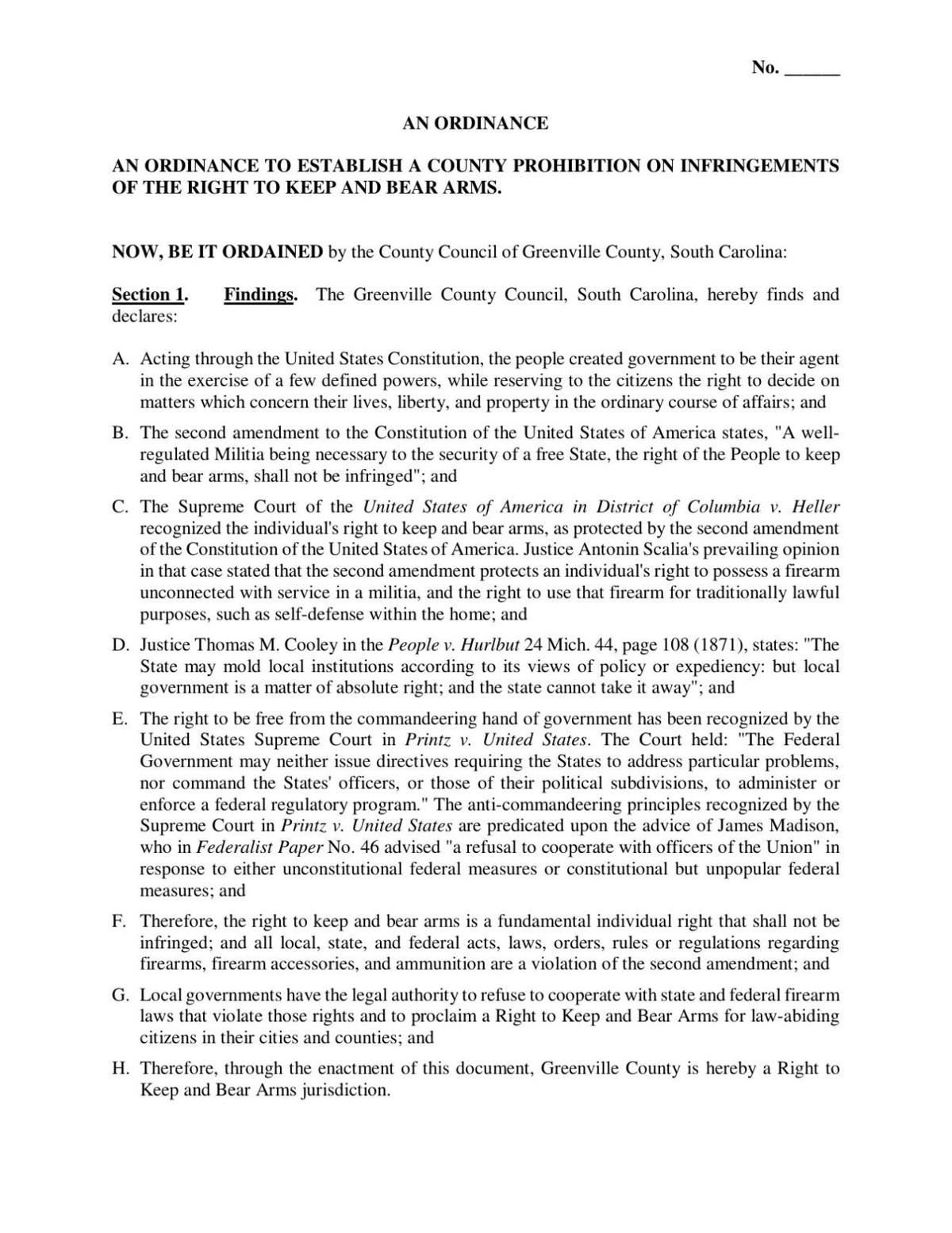 No. ______

AN ORDINANCE

AN ORDINANCE TO ESTABLISH A COUNTY PROHIBITION ON INFRINGEMENTS OF THE RIGHT TO KEEP AND BEAR ARMS.

NOW, BE IT ORDAINED by the County Council of Greenville County, South Carolina:

Section 1. Findings. The Greenville County Council, South Carolina, hereby finds and declares:

A. Acting through the United States Constitution, the people created government to be their agent in the exercise of a few defined powers, while reserving to the citizens the right to decide on matters which concern their lives, liberty, and property in the ordinary course of affairs; and

B. The second amendment to the Constitution of the United States of America states, "A well-regulated Militia being necessary to the security of a free State, the right of the People to keep and bear arms, shall not be infringed"; and

C. The Supreme Court of the United States of America in District of Columbia v. Heller recognized the individual's right to keep and bear arms, as protected by the second amendment of the Constitution of the United States of America. Justice Antonin Scalia's prevailing opinion in that case stated that the second amendment protects an individual's right to possess a firearm unconnected with service in a militia, and the right to use that firearm for traditionally lawful purposes, such as self-defense within the home; and

D. Justice Thomas M. Cooley in the People v. Hurlbut 24 Mich. 44, page 108 (1871), states: "The State may mold local institutions according to its views of policy or expediency: but local government is a matter of absolute right; and the state cannot take it away"; and

E. The right to be free from the commandeering hand of government has been recognized by the United States Supreme Court in Printz v. United States. The Court held: "The Federal Government may neither issue directives requiring the States to address particular problems, nor command the States' officers, or those of their political subdivisions, to administer or enforce a federal regulatory program." The anti-commandeering principles recognized by the Supreme Court in Printz v. United States are predicated upon the advice of James Madison, who in Federalist Paper No. 46 advised "a refusal to cooperate with officers of the Union" in response to either unconstitutional federal measures or constitutional but unpopular federal measures; and

F. Therefore, the right to keep and bear arms is a fundamental individual right that shall not be infringed; and all local, state, and federal acts, laws, orders, rules or regulations regarding firearms, firearm accessories, and ammunition are a violation of the second amendment; and

G. Local governments have the legal authority to refuse to cooperate with state and federal firearm laws that violate those rights and to proclaim a Right to Keep and Bear Arms for law-abiding citizens in their cities and counties; and

H. Therefore, through the enactment of this document, Greenville County is hereby a Right to Keep and Bear Arms jurisdiction.